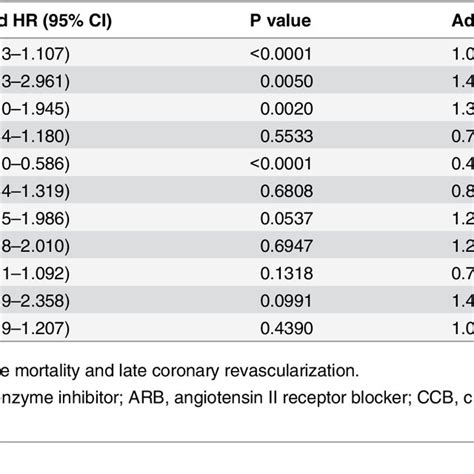 | d HR (95% CI) | P value | Ad |
|---|---|---|
| 3–1.107) | <0.0001 | 1.0 |
| 3–2.961) | 0.0050 | 1.4 |
| 0–1.945) | 0.0020 | 1.3 |
| 4–1.180) | 0.5533 | 0.7 |
| 0–0.586) | <0.0001 | 0.4 |
| 4–1.319) | 0.6808 | 0.8 |
| 5–1.986) | 0.0537 | 1.2 |
| 8–2.010) | 0.6947 | 1.2 |
| 1–1.092) | 0.1318 | 0.7 |
| 9–2.358) | 0.0991 | 1.4 |
| 9–1.207) | 0.4390 | 1.0 |

e mortality and late coronary revascularization.
nzyme inhibitor; ARB, angiotensin II receptor blocker; CCB, c